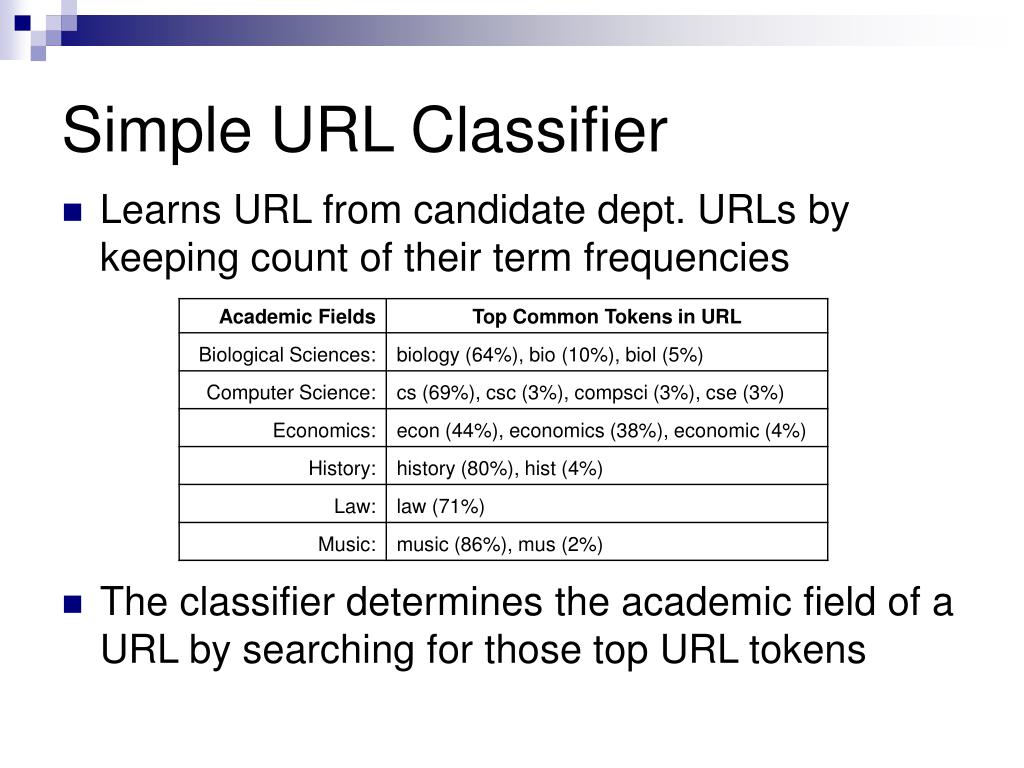 Simple URL Classifier

Learns URL from candidate dept. URLs by keeping count of their term frequencies

| Academic Fields | Top Common Tokens in URL |
|---|---|
| Biological Sciences: | biology (64%), bio (10%), biol (5%) |
| Computer Science: | cs (69%), csc (3%), compsci (3%), cse (3%) |
| Economics: | econ (44%), economics (38%), economic (4%) |
| History: | history (80%), hist (4%) |
| Law: | law (71%) |
| Music: | music (86%), mus (2%) |

The classifier determines the academic field of a URL by searching for those top URL tokens